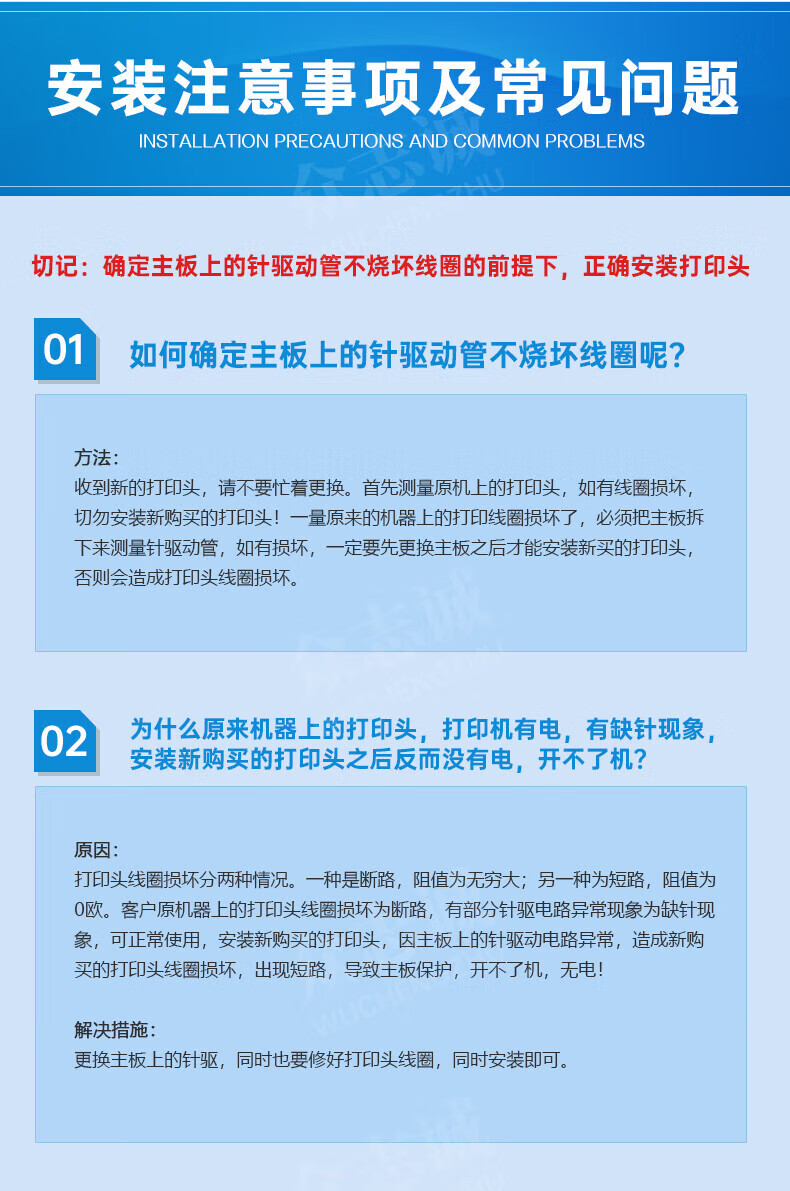 安装注意事项及常见问题

INSTALLATION PRECAUTIONS AND COMMON PROBLEMS

切记：确定主板上的针驱动管不烧坏线圈的前提下，正确安装打印头

01 如何确定主板上的针驱动管不烧坏线圈呢？

方法：
收到新的打印头，请不要忙着更换。首先测量原机上的打印头，如有线圈损坏，切勿安装新购买的打印头！一量原来的机器上的打印线圈损坏了，必须把主板拆下来测量针驱动管，如有损坏，一定要先更换主板之后才能安装新买的打印头，否则会造成打印头线圈损坏。

02 为什么原来机器上的打印头，打印机有电，有缺针现象，安装新购买的打印头之后反而没有电，开不了机？

原因：
打印头线圈损坏分两种情况。一种是断路，阻值为无穷大；另一种为短路，阻值为0欧。客户原机器上的打印头线圈损坏为断路，有部分针驱电路异常现象为缺针现象，可正常使用，安装新购买的打印头，因主板上的针驱动电路异常，造成新购买的打印头线圈损坏，出现短路，导致主板保护，开不了机，无电！

解决措施：
更换主板上的针驱，同时也要修好打印头线圈，同时安装即可。